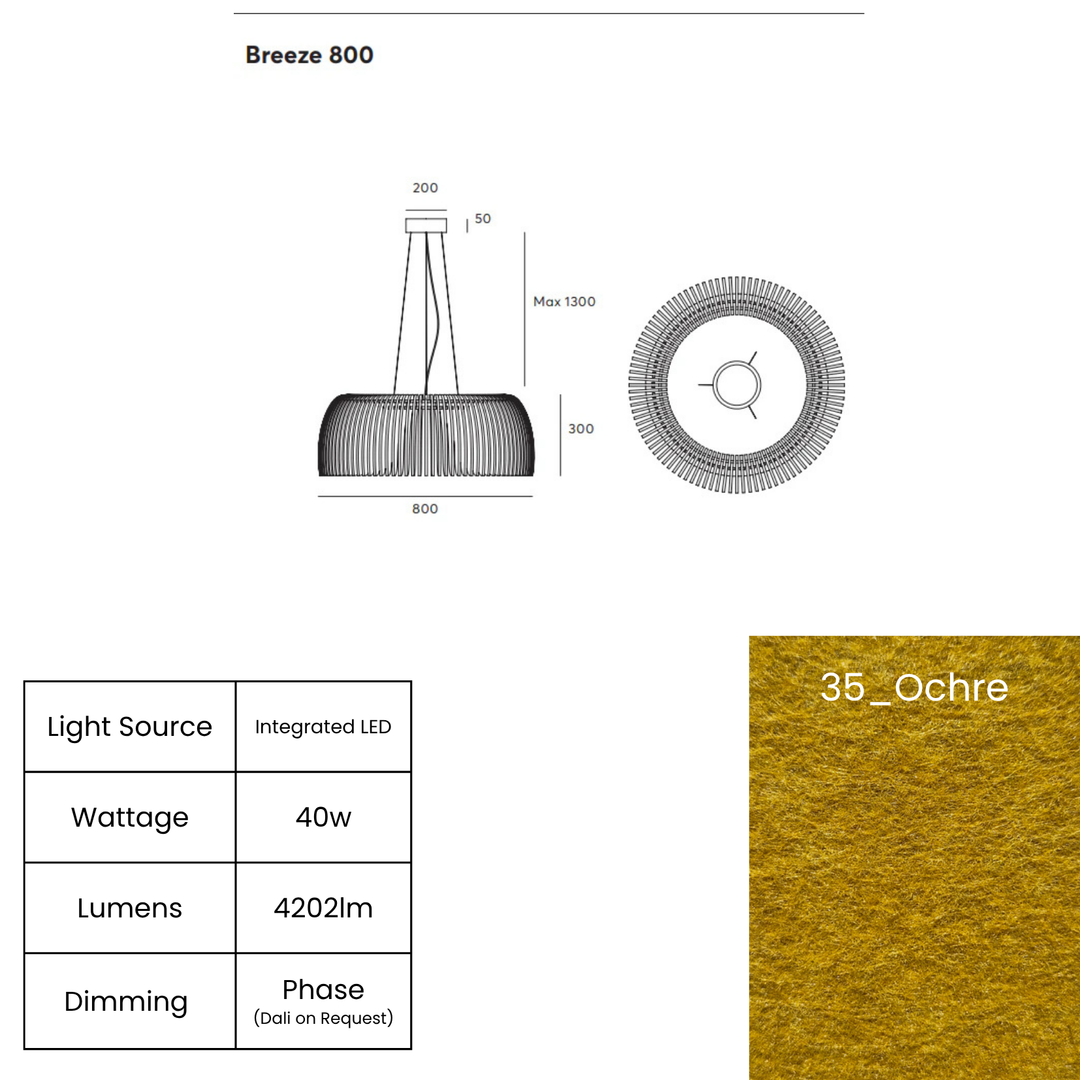 Breeze 800

200

50

Max 1300

300

800

| Light Source | Integrated LED |
|---|---|
| Wattage | 40w |
| Lumens | 4202lm |
| Dimming | Phase (Dali on Request) |

35_Ochre